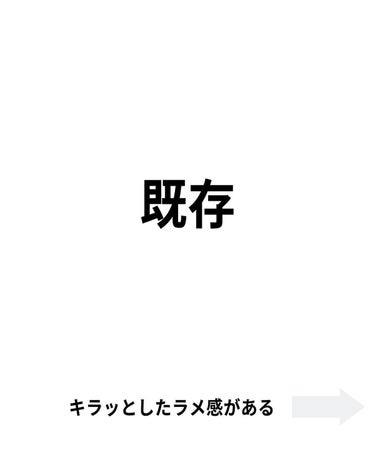 既存

キラッとしたラメ感がある